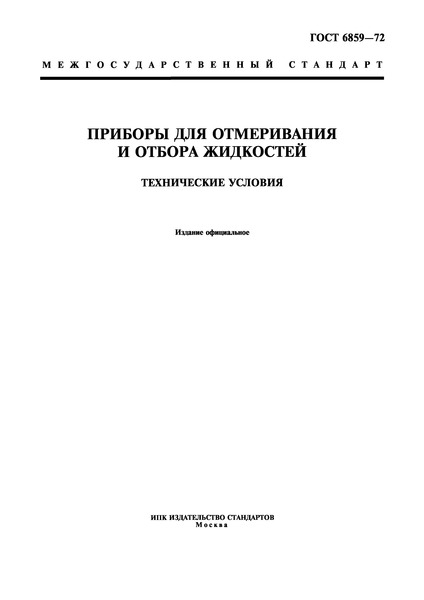 ГОСТ 6859—72

МЕЖГОСУДАРСТВЕННЫЙ СТАНДАРТ

ПРИБОРЫ ДЛЯ ОТМЕРИВАНИЯ И ОТБОРА ЖИДКОСТЕЙ

ТЕХНИЧЕСКИЕ УСЛОВИЯ

Издание официальное

ИПК ИЗДАТЕЛЬСТВО СТАНДАРТОВ
Москва